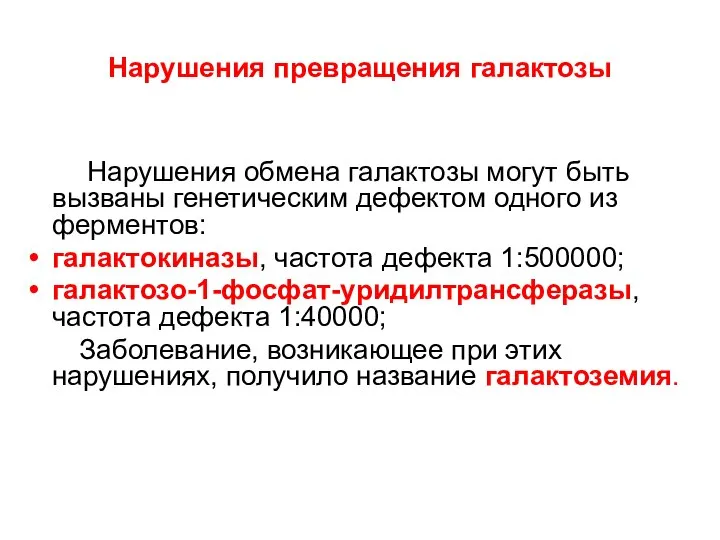 Нарушения превращения галактозы

Нарушения обмена галактозы могут быть вызваны генетическим дефектом одного из ферментов:

• галактокиназы, частота дефекта 1:500000;
• галактозо-1-фосфат-уридилтрансферазы, частота дефекта 1:40000;

Заболевание, возникающее при этих нарушениях, получило название галактоземия.